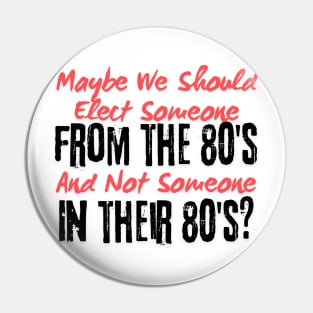 Maybe We Should Elect Someone
FROM THE 80'S
And Not Someone
IN THEIR 80'S?